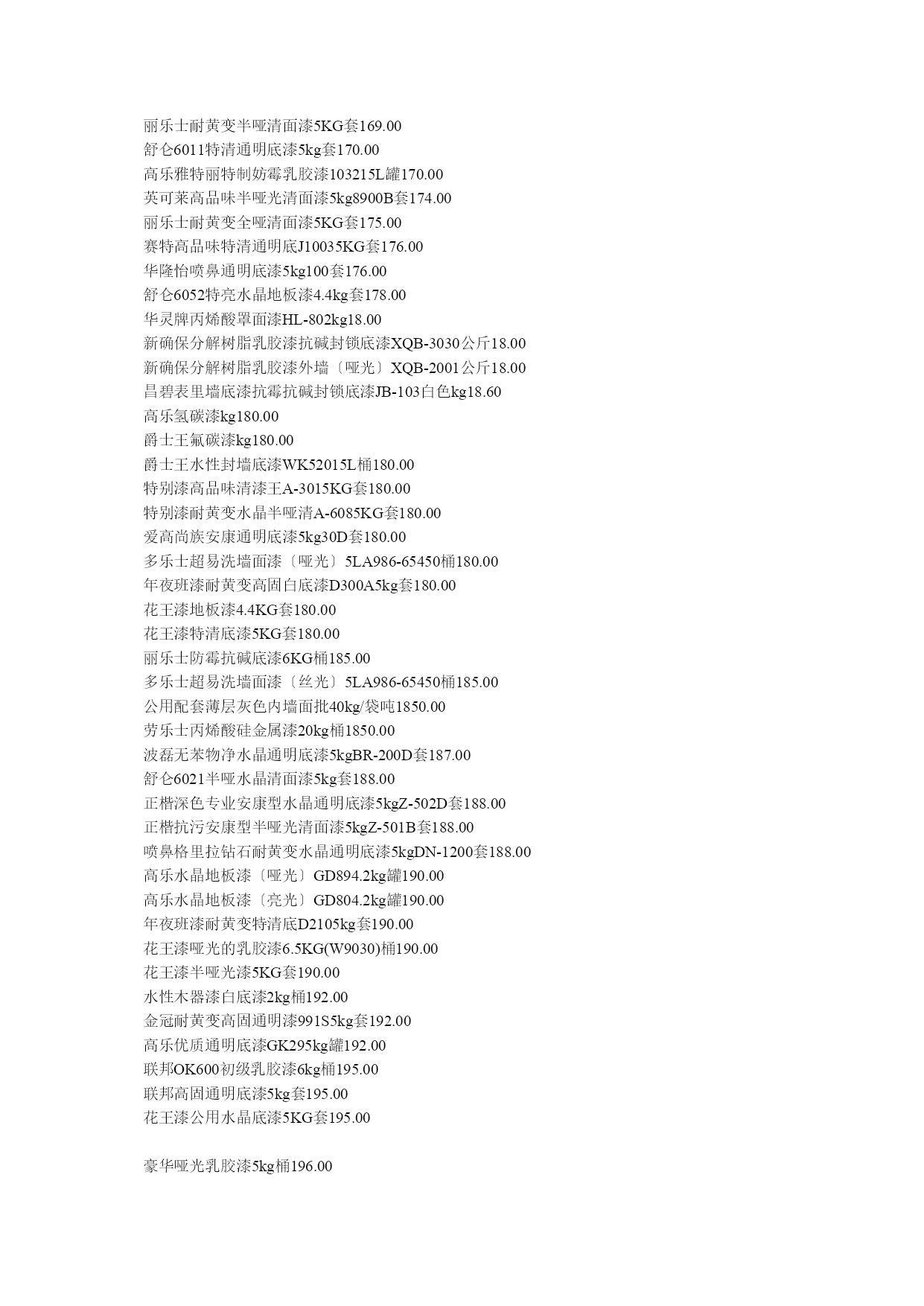 丽乐士耐黄变半哑清面漆5KG套169.00
舒仑6011特清通明底漆5kg套170.00
高乐雅特丽特制妨霉乳胶漆103215L罐170.00
英可莱高品味半哑光清面漆5kg8900B套174.00
丽乐士耐黄变全哑清面漆5KG套175.00
赛特高品味特清通明底J10035KG套176.00
华隆怡喷鼻通明底漆5kg100套176.00
舒仑6052特亮水晶地板漆4.4kg套178.00
华灵牌丙烯酸罩面漆HL-802kg18.00
新确保分解树脂乳胶漆抗碱封锁底漆XQB-3030公斤18.00
新确保分解树脂乳胶漆外墙〔哑光〕XQB-2001公斤18.00
昌碧表里墙底漆抗霉抗碱封锁底漆JB-103白色kg18.60
高乐氢碳漆kg180.00
爵士王氟碳漆kg180.00
爵士王水性封墙底漆WK52015L桶180.00
特别漆高品味清漆王A-3015KG套180.00
特别漆耐黄变水晶半哑清A-6085KG套180.00
爱高尚族安康通明底漆5kg30D套180.00
多乐士超易洗墙面漆〔哑光〕5LA986-65450桶180.00
年夜班漆耐黄变高固白底漆D300A5kg套180.00
花王漆地板漆4.4KG套180.00
花王漆特清底漆5KG套180.00
丽乐士防霉抗碱底漆6KG桶185.00
多乐士超易洗墙面漆〔丝光〕5LA986-65450桶185.00
公用配套薄层灰色内墙面批40kg/袋吨1850.00
劳乐士丙烯酸硅金属漆20kg桶1850.00
波磊无苯物净水晶通明底漆5kgBR-200D套187.00
舒仑6021半哑水晶清面漆5kg套188.00
正楷深色专业安康型水晶通明底漆5kgZ-502D套188.00
正楷抗污安康型半哑光清面漆5kgZ-501B套188.00
喷鼻格里拉钻石耐黄变水晶通明底漆5kgDN-1200套188.00
高乐水晶地板漆〔哑光〕GD894.2kg罐190.00
高乐水晶地板漆〔亮光〕GD804.2kg罐190.00
年夜班漆耐黄变特清底D2105kg套190.00
花王漆哑光的乳胶漆6.5KG(W9030)桶190.00
花王漆半哑光漆5KG套190.00
水性木器漆白底漆2kg桶192.00
金冠耐黄变高固通明漆991S5kg套192.00
高乐优质通明底漆GK295kg罐192.00
联邦OK600初级乳胶漆6kg桶195.00
联邦高固通明底漆5kg套195.00
花王漆公用水晶底漆5KG套195.00

豪华哑光乳胶漆5kg桶196.00